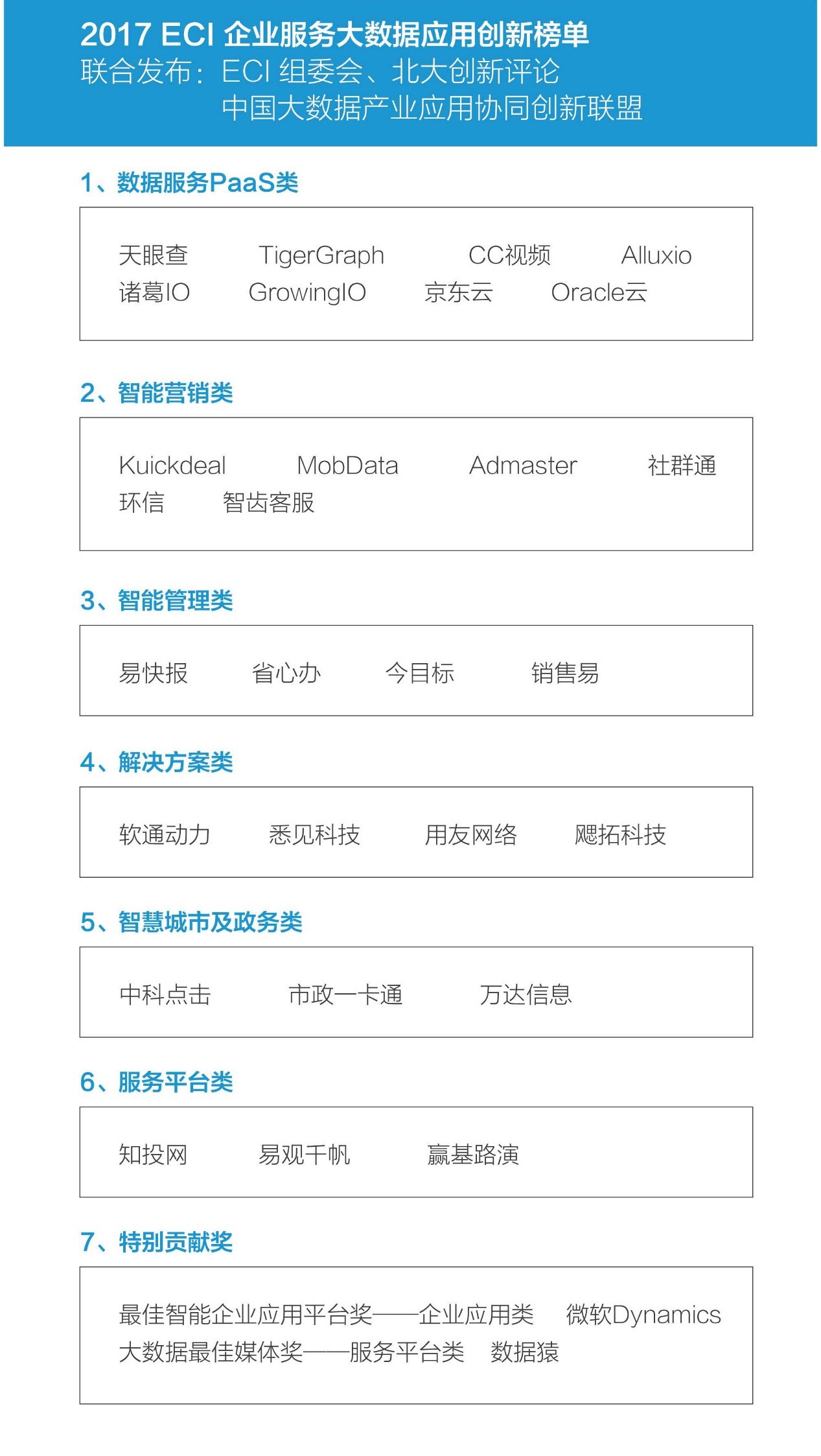 2017 ECI 企业服务大数据应用创新榜单
联合发布：ECI 组委会、北大创新评论
中国大数据产业应用协同创新联盟

1、数据服务PaaS类

天眼查　TigerGraph　CC视频　Alluxio
诸葛IO　GrowingIO　京东云　Oracle云

2、智能营销类

Kuickdeal　MobData　Admaster　社群通
环信　智齿客服

3、智能管理类

易快报　省心办　今目标　销售易

4、解决方案类

软通动力　悉见科技　用友网络　飓拓科技

5、智慧城市及政务类

中科点击　市政一卡通　万达信息

6、服务平台类

知投网　易观千帆　赢基路演

7、特别贡献奖

最佳智能企业应用平台奖——企业应用类　微软Dynamics
大数据最佳媒体奖——服务平台类　数据猿